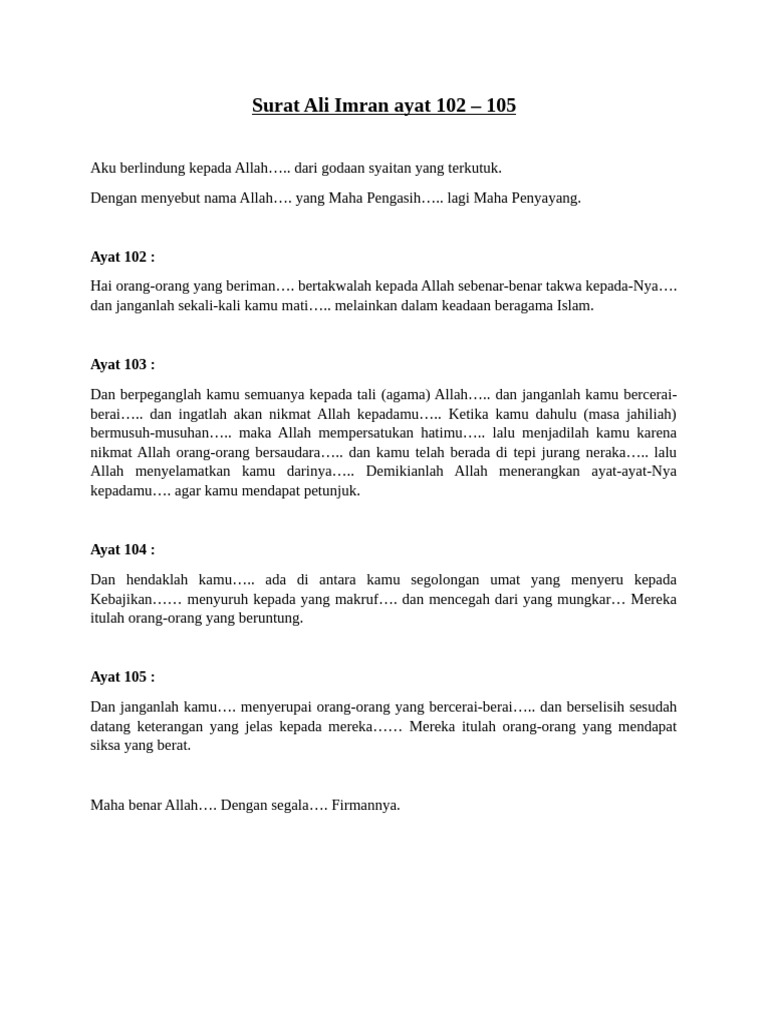 Surat Ali Imran ayat 102 – 105

Aku berlindung kepada Allah….. dari godaan syaitan yang terkutuk.

Dengan menyebut nama Allah…. yang Maha Pengasih….. lagi Maha Penyayang.

Ayat 102 :

Hai orang-orang yang beriman…. bertakwalah kepada Allah sebenar-benar takwa kepada-Nya…. dan janganlah sekali-kali kamu mati….. melainkan dalam keadaan beragama Islam.

Ayat 103 :

Dan berpeganglah kamu semuanya kepada tali (agama) Allah….. dan janganlah kamu bercerai-berai….. dan ingatlah akan nikmat Allah kepadamu….. Ketika kamu dahulu (masa jahiliah) bermusuh-musuhan….. maka Allah mempersatukan hatimu….. lalu menjadilah kamu karena nikmat Allah orang-orang bersaudara….. dan kamu telah berada di tepi jurang neraka….. lalu Allah menyelamatkan kamu darinya….. Demikianlah Allah menerangkan ayat-ayat-Nya kepadamu…. agar kamu mendapat petunjuk.

Ayat 104 :

Dan hendaklah kamu….. ada di antara kamu segolongan umat yang menyeru kepada Kebajikan…… menyuruh kepada yang makruf…. dan mencegah dari yang mungkar… Mereka itulah orang-orang yang beruntung.

Ayat 105 :

Dan janganlah kamu…. menyerupai orang-orang yang bercerai-berai….. dan berselisih sesudah datang keterangan yang jelas kepada mereka…… Mereka itulah orang-orang yang mendapat siksa yang berat.

Maha benar Allah…. Dengan segala…. Firmannya.